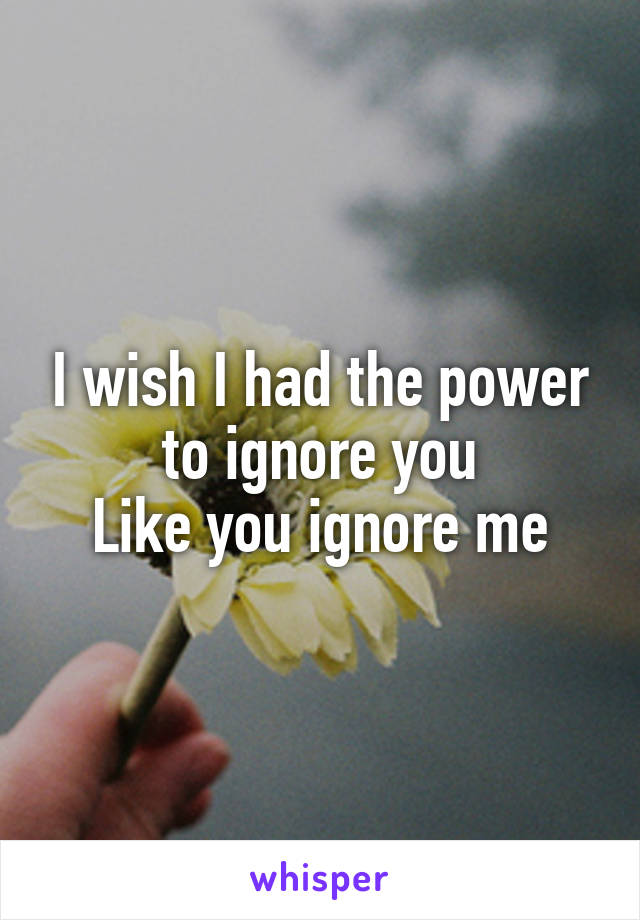 I wish I had the power to ignore you
Like you ignore me

whisper